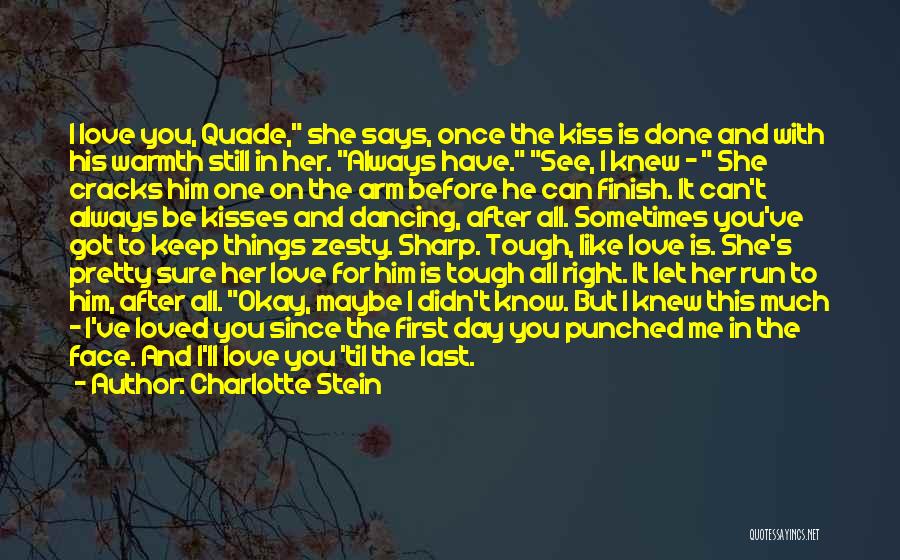 I love you, Quade," she says, once the kiss is done and with his warmth still in her. "Always have." "See, I knew - " She cracks him one on the arm before he can finish. It can't always be kisses and dancing, after all. Sometimes you've got to keep things zesty. Sharp. Tough, like love is. She's pretty sure her love for him is tough all right. It let her run to him, after all. "Okay, maybe I didn't know. But I knew this much - I've loved you since the first day you punched me in the face. And I'll love you 'til the last.

- Author: Charlotte Stein

QUOTESSAYINGS.NET